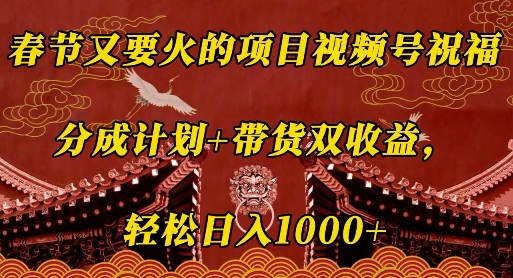 春节又要火的项目视频号祝福

分成计划+带货双收益，

轻松日入1000+